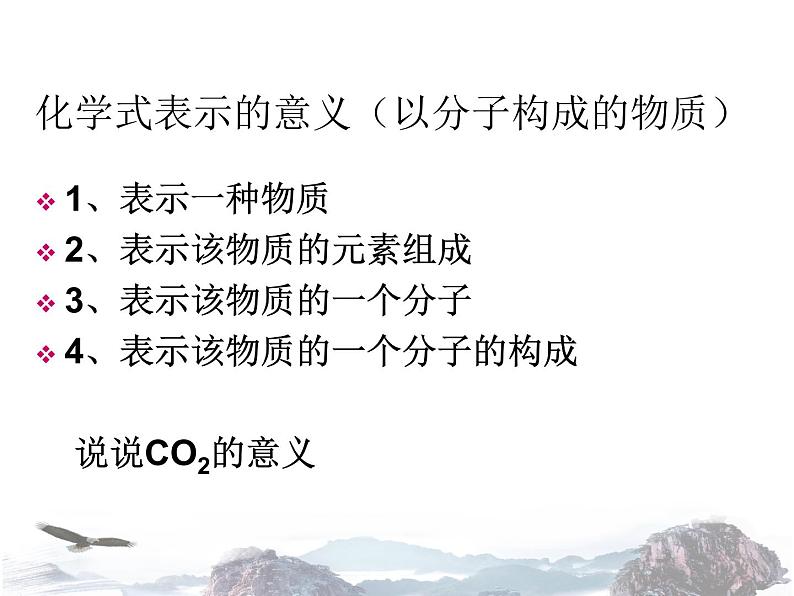 化学式表示的意义（以分子构成的物质）

1、表示一种物质
2、表示该物质的元素组成
3、表示该物质的一个分子
4、表示该物质的一个分子的构成

说说$CO_2$的意义